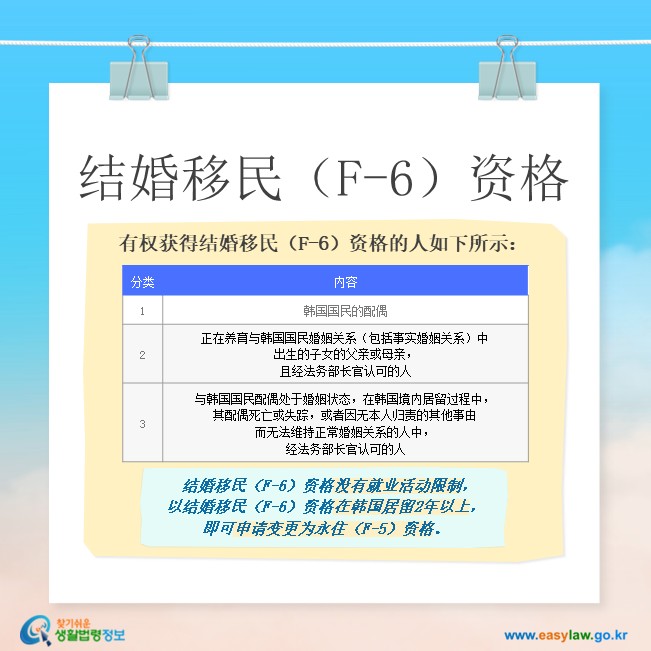 结婚移民（F-6）资格

有权获得结婚移民（F-6）资格的人如下所示：

| 分类 | 内容 |
|---|---|
| 1 | 韩国国民的配偶 |
| 2 | 正在养育与韩国国民婚姻关系（包括事实婚姻关系）中出生的子女的父亲或母亲，且经法务部长官认可的人 |
| 3 | 与韩国国民配偶处于婚姻状态，在韩国境内居留过程中，其配偶死亡或失踪，或者因无本人归责的其他事由而无法维持正常婚姻关系的人中，经法务部长官认可的人 |

结婚移民（F-6）资格没有就业活动限制，以结婚移民（F-6）资格在韩国居留2年以上，即可申请变更为永住（F-5）资格。

찾기쉬운 생활법령정보

www.easylaw.go.kr